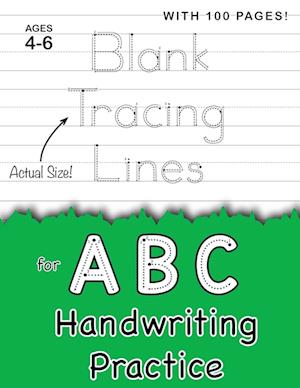 WITH 100 PAGES!

AGES
4-6

Blank
Tracing
Lines

Actual Size!

for ABC
Handwriting
Practice